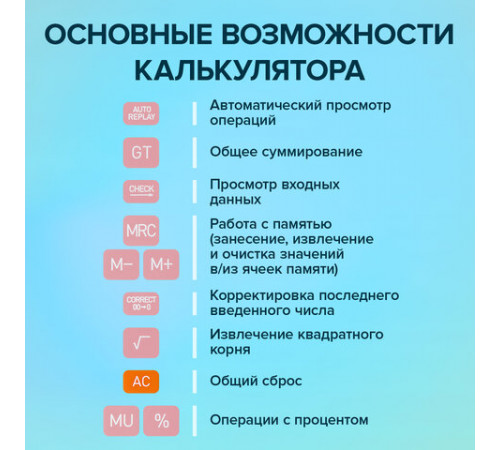 ОСНОВНЫЕ ВОЗМОЖНОСТИ КАЛЬКУЛЯТОРА

AUTO REPLAY
Автоматический просмотр операций

GT
Общее суммирование

CHECK
Просмотр входных данных

MRC
M− M+
Работа с памятью (занесение, извлечение и очистка значений в/из ячеек памяти)

CORRECT 00→0
Корректировка последнего введенного числа

$\sqrt{\ }$
Извлечение квадратного корня

AC
Общий сброс

MU %
Операции с процентом